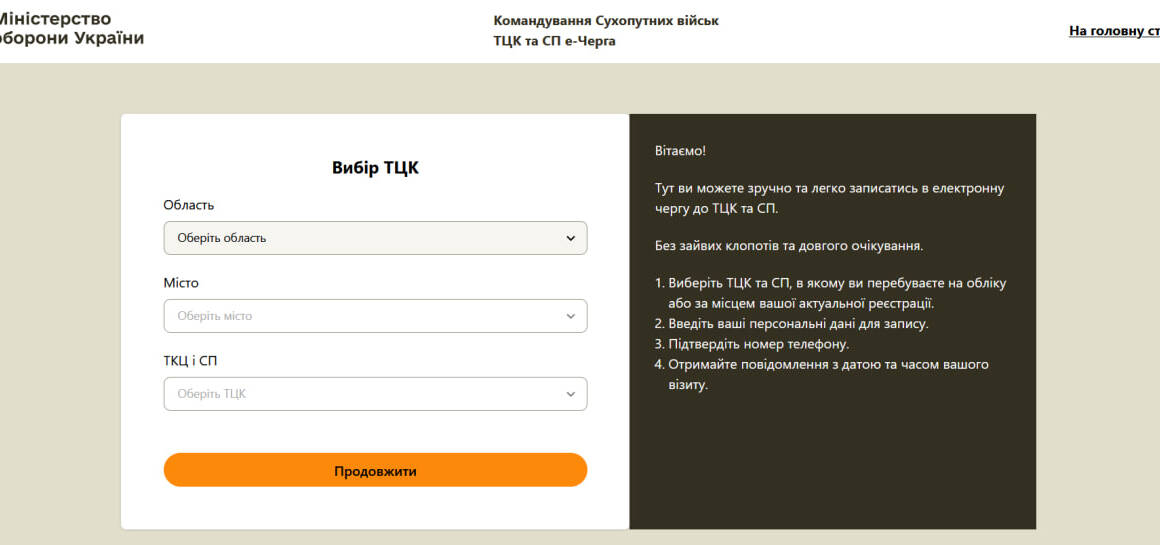 Міністерство
оборони України

Командування Сухопутних військ
ТЦК та СП е-Черга

На головну ст

Вибір ТЦК

Область

Оберіть область

Місто

Оберіть місто

ТКЦ і СП

Оберіть ТЦК

Продовжити

Вітаємо!

Тут ви можете зручно та легко записатись в електронну чергу до ТЦК та СП.

Без зайвих клопотів та довгого очікування.

1. Виберіть ТЦК та СП, в якому ви перебуваєте на обліку або за місцем вашої актуальної реєстрації.
2. Введіть ваші персональні дані для запису.
3. Підтвердіть номер телефону.
4. Отримайте повідомлення з датою та часом вашого візиту.